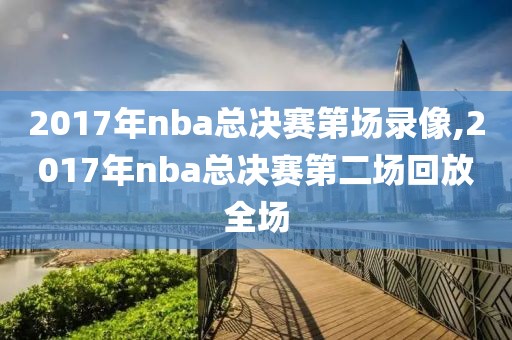 2017年nba总决赛第场录像,2017年nba总决赛第二场回放全场